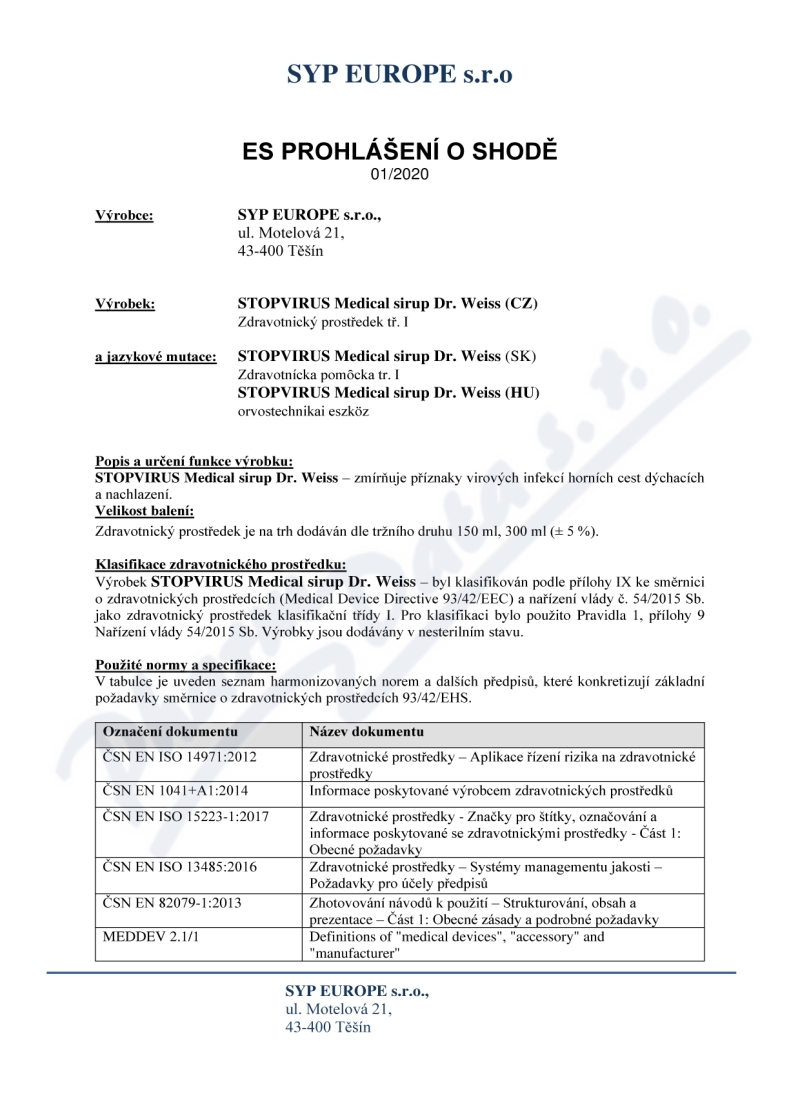 SYP EUROPE s.r.o

ES PROHLÁŠENÍ O SHODĚ
01/2020

Výrobce: SYP EUROPE s.r.o., ul. Motelová 21, 43-400 Těšín

Výrobek: STOPVIRUS Medical sirup Dr. Weiss (CZ)
Zdravotnický prostředek tř. I

a jazykové mutace: STOPVIRUS Medical sirup Dr. Weiss (SK)
Zdravotnícka pomôcka tr. I
STOPVIRUS Medical sirup Dr. Weiss (HU)
orvostechnikai eszköz

Popis a určení funkce výrobku:
STOPVIRUS Medical sirup Dr. Weiss – zmírňuje příznaky virových infekcí horních cest dýchacích a nachlazení.
Velikost balení:
Zdravotnický prostředek je na trh dodáván dle tržního druhu 150 ml, 300 ml (± 5 %).

Klasifikace zdravotnického prostředku:
Výrobek STOPVIRUS Medical sirup Dr. Weiss – byl klasifikován podle přílohy IX ke směrnici o zdravotnických prostředcích (Medical Device Directive 93/42/EEC) a nařízení vlády č. 54/2015 Sb. jako zdravotnický prostředek klasifikační třídy I. Pro klasifikaci bylo použito Pravidla 1, přílohy 9 Nařízení vlády 54/2015 Sb. Výrobky jsou dodávány v nesterilním stavu.

Použité normy a specifikace:
V tabulce je uveden seznam harmonizovaných norem a dalších předpisů, které konkretizují základní požadavky směrnice o zdravotnických prostředcích 93/42/EHS.

| Označení dokumentu | Název dokumentu |
|---|---|
| ČSN EN ISO 14971:2012 | Zdravotnické prostředky – Aplikace řízení rizika na zdravotnické prostředky |
| ČSN EN 1041+A1:2014 | Informace poskytované výrobcem zdravotnických prostředků |
| ČSN EN ISO 15223-1:2017 | Zdravotnické prostředky - Značky pro štítky, označování a informace poskytované se zdravotnickými prostředky - Část 1: Obecné požadavky |
| ČSN EN ISO 13485:2016 | Zdravotnické prostředky – Systémy managementu jakosti – Požadavky pro účely předpisů |
| ČSN EN 82079-1:2013 | Zhotovování návodů k použití – Strukturování, obsah a prezentace – Část 1: Obecné zásady a podrobné požadavky |
| MEDDEV 2.1/1 | Definitions of "medical devices", "accessory" and "manufacturer" |

SYP EUROPE s.r.o.,
ul. Motelová 21,
43-400 Těšín